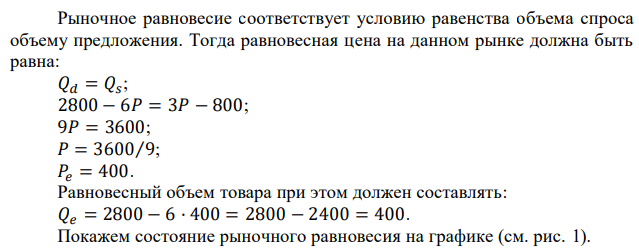 Рыночное равновесие соответствует условию равенства объема спроса объему предложения. Тогда равновесная цена на данном рынке должна быть равна:

$Q_d = Q_s$;
$2800 - 6P = 3P - 800$;
$9P = 3600$;
$P = 3600/9$;
$P_e = 400$.
Равновесный объем товара при этом должен составлять:
$Q_e = 2800 - 6 \cdot 400 = 2800 - 2400 = 400$.
Покажем состояние рыночного равновесия на графике (см. рис. 1).